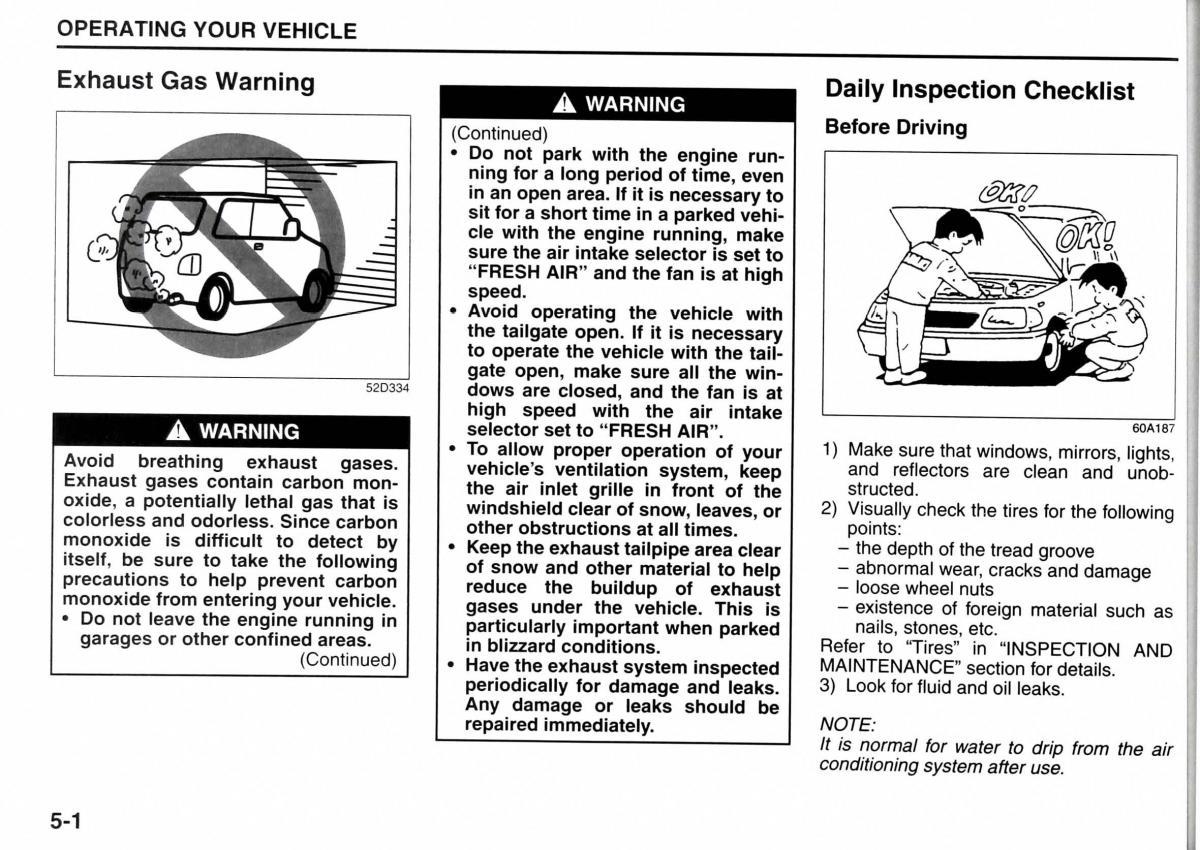 OPERATING YOUR VEHICLE

Exhaust Gas Warning

52D334

WARNING

Avoid breathing exhaust gases. Exhaust gases contain carbon monoxide, a potentially lethal gas that is colorless and odorless. Since carbon monoxide is difficult to detect by itself, be sure to take the following precautions to help prevent carbon monoxide from entering your vehicle.
• Do not leave the engine running in garages or other confined areas.
(Continued)

WARNING

(Continued)
• Do not park with the engine running for a long period of time, even in an open area. If it is necessary to sit for a short time in a parked vehicle with the engine running, make sure the air intake selector is set to "FRESH AIR" and the fan is at high speed.
• Avoid operating the vehicle with the tailgate open. If it is necessary to operate the vehicle with the tailgate open, make sure all the windows are closed, and the fan is at high speed with the air intake selector set to "FRESH AIR".
• To allow proper operation of your vehicle's ventilation system, keep the air inlet grille in front of the windshield clear of snow, leaves, or other obstructions at all times.
• Keep the exhaust tailpipe area clear of snow and other material to help reduce the buildup of exhaust gases under the vehicle. This is particularly important when parked in blizzard conditions.
• Have the exhaust system inspected periodically for damage and leaks. Any damage or leaks should be repaired immediately.

Daily Inspection Checklist

Before Driving

OK!
OK!

60A187

1) Make sure that windows, mirrors, lights, and reflectors are clean and unobstructed.
2) Visually check the tires for the following points:
– the depth of the tread groove
– abnormal wear, cracks and damage
– loose wheel nuts
– existence of foreign material such as nails, stones, etc.
Refer to "Tires" in "INSPECTION AND MAINTENANCE" section for details.
3) Look for fluid and oil leaks.

NOTE:
It is normal for water to drip from the air conditioning system after use.

5-1